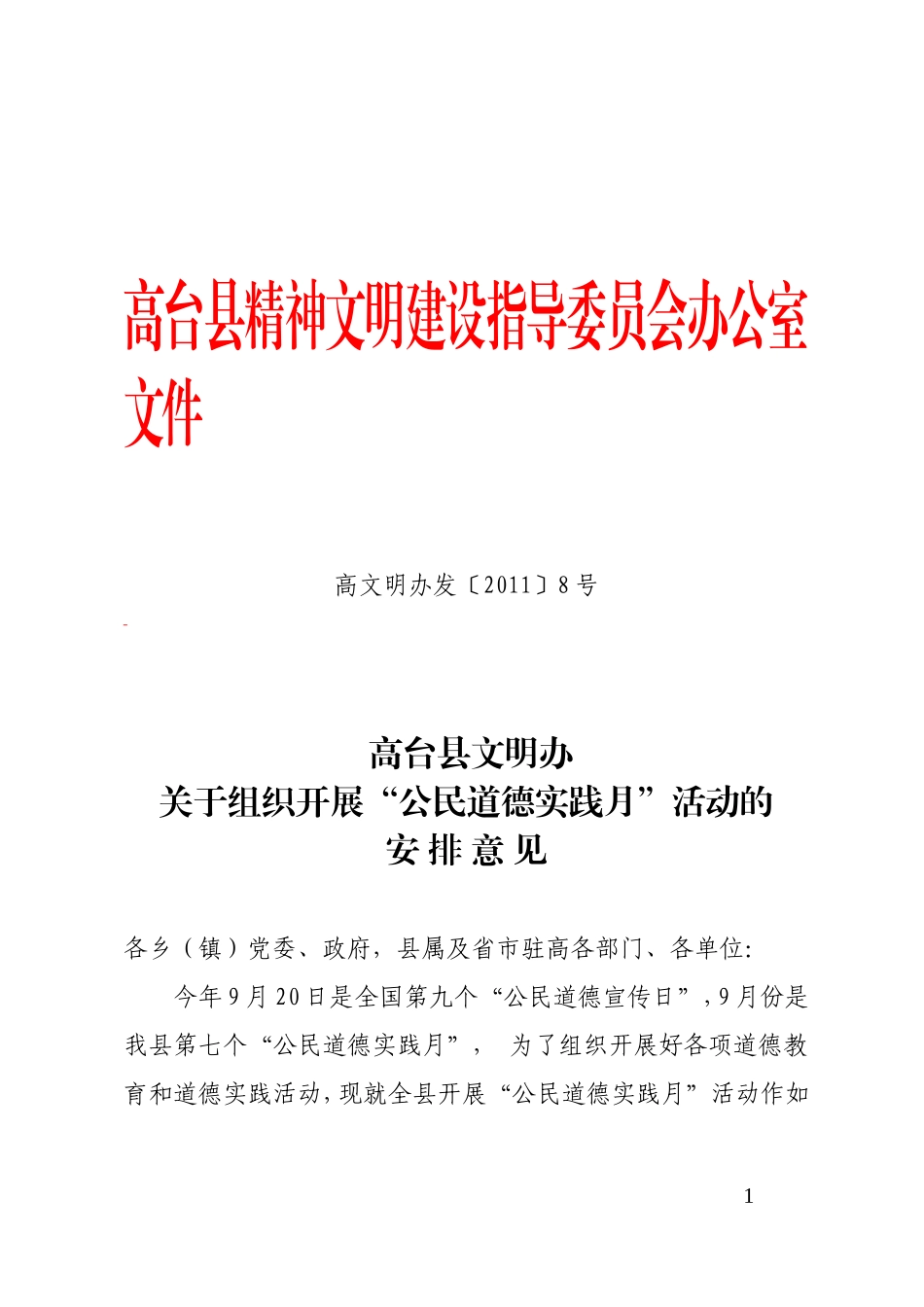 高台县精神文明建设指导委员会办公室文件

高文明办发〔2011〕8号

高台县文明办
关于组织开展“公民道德实践月”活动的
安 排 意 见

各乡（镇）党委、政府，县属及省市驻高各部门、各单位：

今年9月20日是全国第九个“公民道德宣传日”，9月份是我县第七个“公民道德实践月”， 为了组织开展好各项道德教育和道德实践活动，现就全县开展“公民道德实践月”活动作如

1